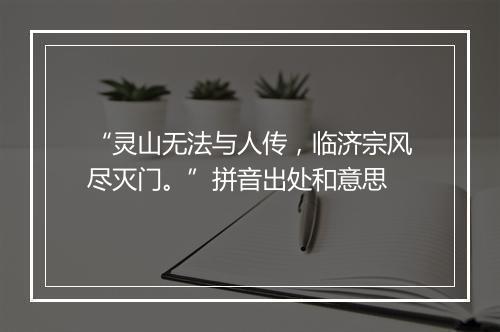 “灵山无法与人传，临济宗风尽灭门。”拼音出处和意思